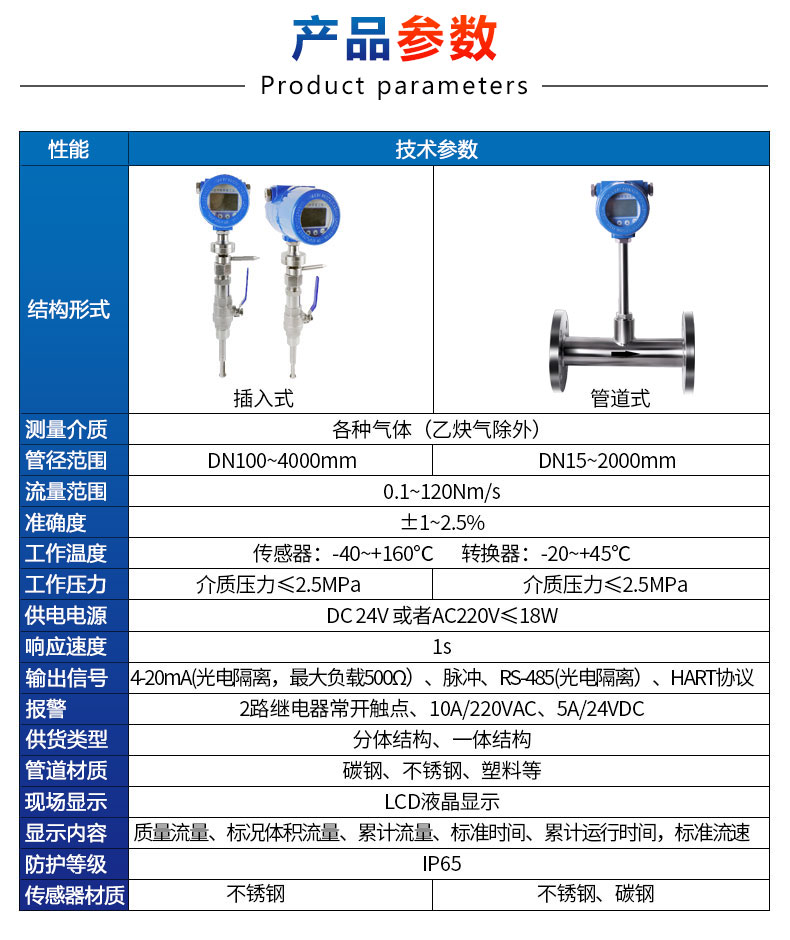 产品参数

Product parameters

| 性能 | 技术参数 | |
|---|---|---|
| 结构形式 | 插入式 | 管道式 |
| 测量介质 | 各种气体（乙炔气除外） | |
| 管径范围 | DN100~4000mm | DN15~2000mm |
| 流量范围 | 0.1~120Nm/s | |
| 准确度 | ±1~2.5% | |
| 工作温度 | 传感器：-40~+160°C 转换器：-20~+45°C | |
| 工作压力 | 介质压力≤2.5MPa | 介质压力≤2.5MPa |
| 供电电源 | DC 24V 或者AC220V≤18W | |
| 响应速度 | 1s | |
| 输出信号 | 4-20mA(光电隔离，最大负载500Ω）、脉冲、RS-485(光电隔离）、HART协议 | |
| 报警 | 2路继电器常开触点、10A/220VAC、5A/24VDC | |
| 供货类型 | 分体结构、一体结构 | |
| 管道材质 | 碳钢、不锈钢、塑料等 | |
| 现场显示 | LCD液晶显示 | |
| 显示内容 | 质量流量、标况体积流量、累计流量、标准时间、累计运行时间，标准流速 | |
| 防护等级 | IP65 | |
| 传感器材质 | 不锈钢 | 不锈钢、碳钢 |